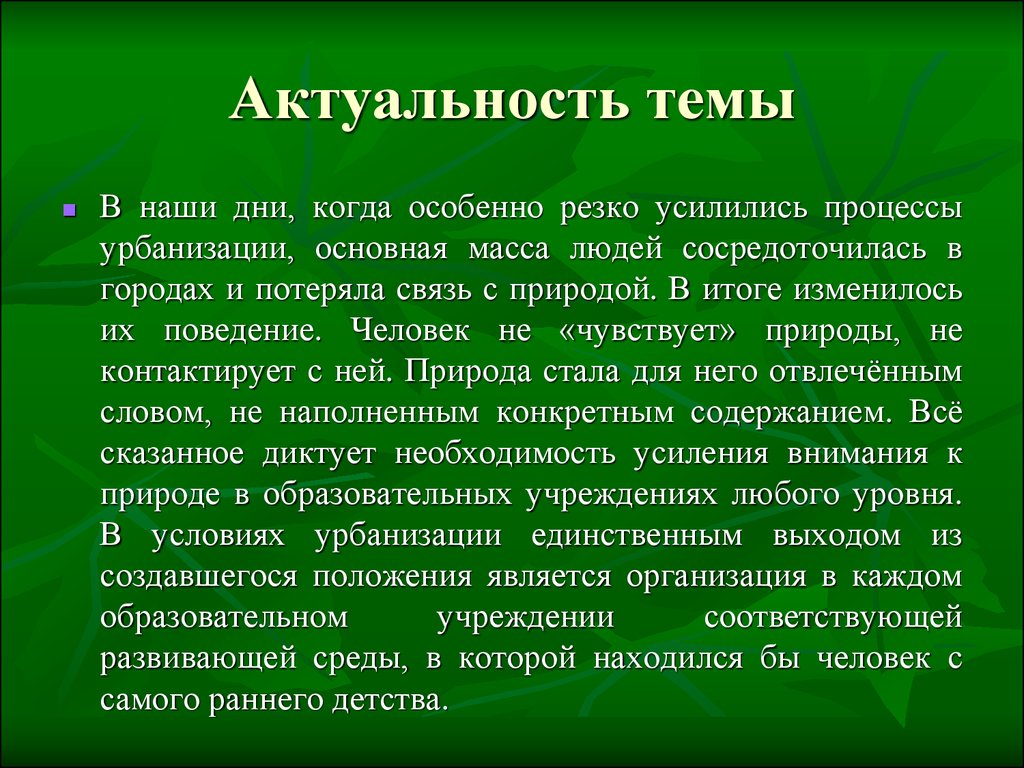 Актуальность темы

В наши дни, когда особенно резко усилились процессы урбанизации, основная масса людей сосредоточилась в городах и потеряла связь с природой. В итоге изменилось их поведение. Человек не «чувствует» природы, не контактирует с ней. Природа стала для него отвлечённым словом, не наполненным конкретным содержанием. Всё сказанное диктует необходимость усиления внимания к природе в образовательных учреждениях любого уровня. В условиях урбанизации единственным выходом из создавшегося положения является организация в каждом образовательном учреждении соответствующей развивающей среды, в которой находился бы человек с самого раннего детства.